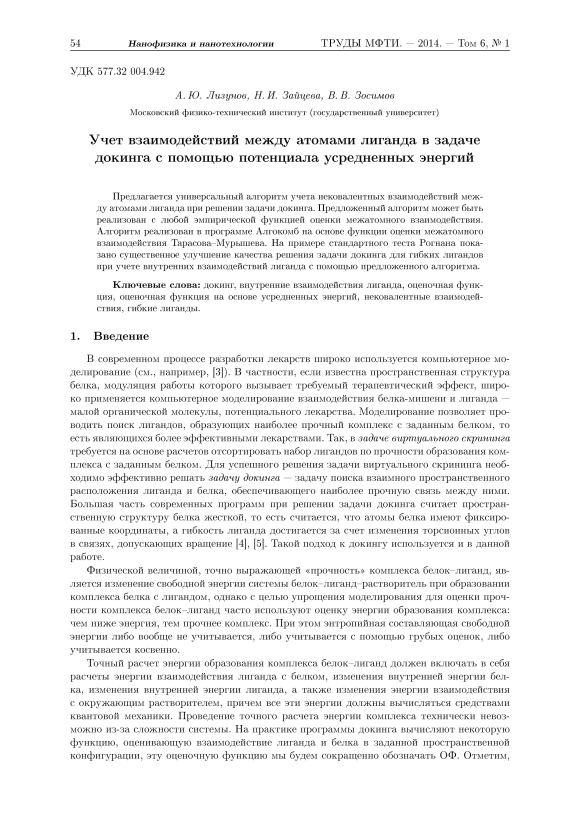 54 Нанофизика и нанотехнологии ТРУДЫ МФТИ. — 2014. — Том 6, № 1

УДК 577.32 004.942

А. Ю. Лизунов, Н. И. Зайцева, В. В. Зосимов

Московский физико-технический институт (государственный университет)

Учет взаимодействий между атомами лиганда в задаче докинга с помощью потенциала усредненных энергий

Предлагается универсальный алгоритм учета нековалентных взаимодействий между атомами лиганда при решении задачи докинга. Предложенный алгоритм может быть реализован с любой эмпирической функцией оценки межатомного взаимодействия. Алгоритм реализован в программе Алгокомб на основе функции оценки межатомного взаимодействия Тарасова–Мурышева. На примере стандартного теста Рогнана показано существенное улучшение качества решения задачи докинга для гибких лигандов при учете внутренних взаимодействий лиганда с помощью предложенного алгоритма.

Ключевые слова: докинг, внутренние взаимодействия лиганда, оценочная функция, оценочная функция на основе усредненных энергий, нековалентные взаимодействия, гибкие лиганды.

1. Введение

В современном процессе разработки лекарств широко используется компьютерное моделирование (см., например, [3]). В частности, если известна пространственная структура белка, модуляция работы которого вызывает требуемый терапевтический эффект, широко применяется компьютерное моделирование взаимодействия белка-мишени и лиганда — малой органической молекулы, потенциального лекарства. Моделирование позволяет проводить поиск лигандов, образующих наиболее прочный комплекс с заданным белком, то есть являющихся более эффективными лекарствами. Так, в задаче виртуального скрининга требуется на основе расчетов отсортировать набор лигандов по прочности образования комплекса с заданным белком. Для успешного решения задачи виртуального скрининга необходимо эффективно решать задачу докинга — задачу поиска взаимного пространственного расположения лиганда и белка, обеспечивающего наиболее прочную связь между ними. Большая часть современных программ при решении задачи докинга считает пространственную структуру белка жесткой, то есть считается, что атомы белка имеют фиксированные координаты, а гибкость лиганда достигается за счет изменения торсионных углов в связях, допускающих вращение [4], [5]. Такой подход к докингу используется и в данной работе.

Физической величиной, точно выражающей «прочность» комплекса белок–лиганд, является изменение свободной энергии системы белок–лиганд–растворитель при образовании комплекса белка с лигандом, однако с целью упрощения моделирования для оценки прочности комплекса белок–лиганд часто используют оценку энергии образования комплекса: чем ниже энергия, тем прочнее комплекс. При этом энтропийная составляющая свободной энергии либо вообще не учитывается, либо учитывается с помощью грубых оценок, либо учитывается косвенно.

Точный расчет энергии образования комплекса белок–лиганд должен включать в себя расчеты энергии взаимодействия лиганда с белком, изменения внутренней энергии белка, изменения внутренней энергии лиганда, а также изменения энергии взаимодействия с окружающим растворителем, причем все эти энергии должны вычисляться средствами квантовой механики. Проведение точного расчета энергии комплекса технически невозможно из-за сложности системы. На практике программы докинга вычисляют некоторую функцию, оценивающую взаимодействие лиганда и белка в заданной пространственной конфигурации, эту оценочную функцию мы будем сокращенно обозначать ОФ. Отметим,